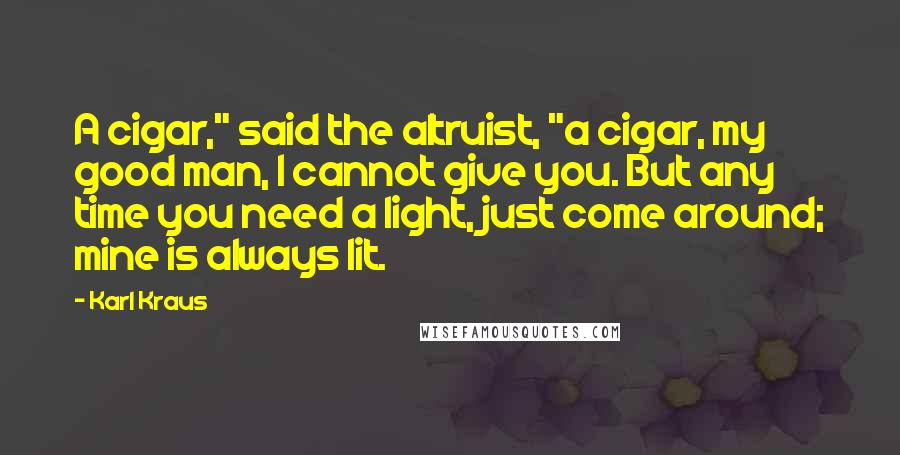 A cigar," said the altruist, "a cigar, my good man, I cannot give you. But any time you need a light, just come around; mine is always lit.

- Karl Kraus

WISEFAMOUSQUOTES.COM